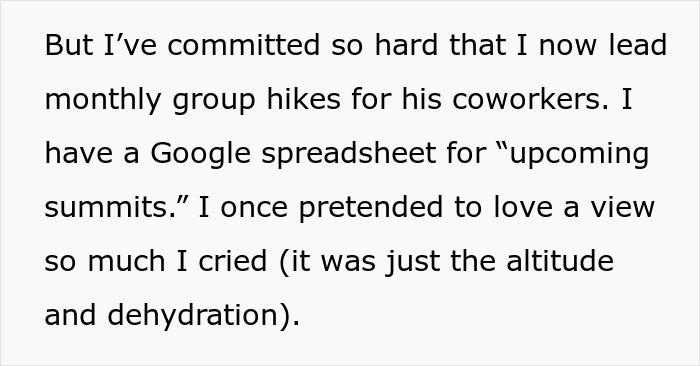 But I’ve committed so hard that I now lead monthly group hikes for his coworkers. I have a Google spreadsheet for “upcoming summits.” I once pretended to love a view so much I cried (it was just the altitude and dehydration).